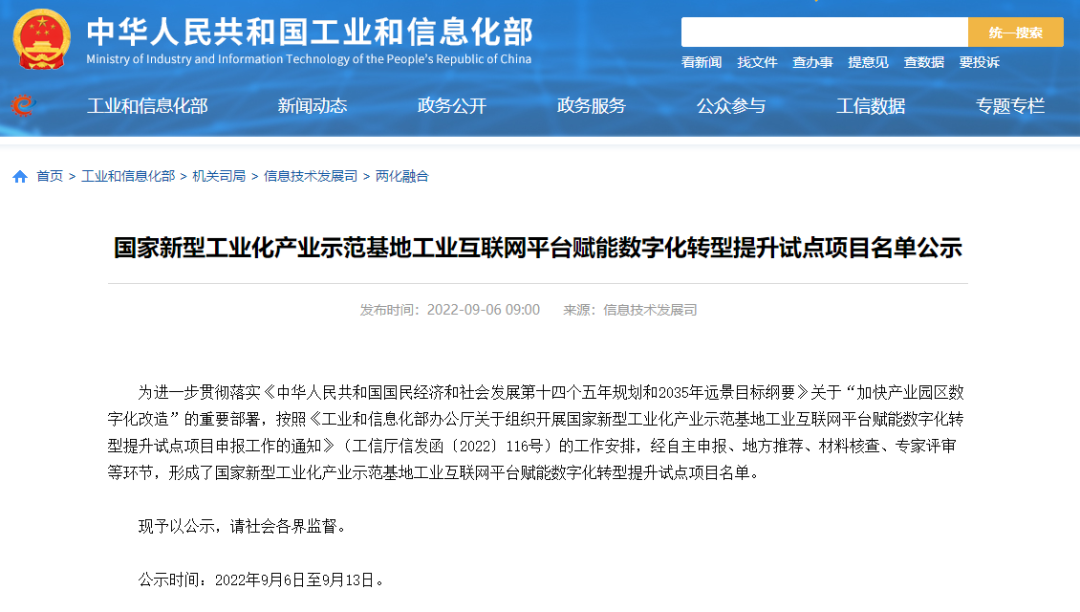 中华人民共和国工业和信息化部
Ministry of Industry and Information Technology of the People's Republic of China

统一搜索

看新闻 找文件 查办事 提意见 查数据 要投诉

工业和信息化部 新闻动态 政务公开 政务服务 公众参与 工信数据 专题专栏

首页 > 工业和信息化部 > 机关司局 > 信息技术发展司 > 两化融合

国家新型工业化产业示范基地工业互联网平台赋能数字化转型提升试点项目名单公示

发布时间：2022-09-06 09:00 来源：信息技术发展司

为进一步贯彻落实《中华人民共和国国民经济和社会发展第十四个五年规划和2035年远景目标纲要》关于“加快产业园区数字化改造”的重要部署，按照《工业和信息化部办公厅关于组织开展国家新型工业化产业示范基地工业互联网平台赋能数字化转型提升试点项目申报工作的通知》（工信厅信发函〔2022〕116号）的工作安排，经自主申报、地方推荐、材料核查、专家评审等环节，形成了国家新型工业化产业示范基地工业互联网平台赋能数字化转型提升试点项目名单。

现予以公示，请社会各界监督。

公示时间：2022年9月6日至9月13日。